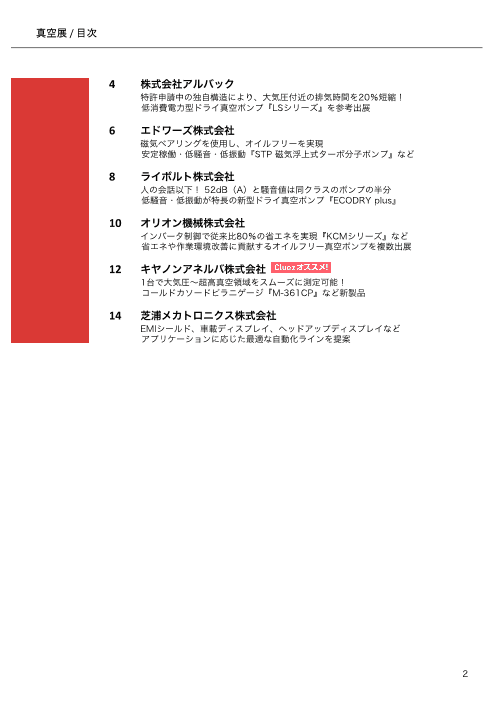 真空展 / 目次

4 株式会社アルバック
特許申請中の独自構造により、大気圧付近の排気時間を20%短縮！
低消費電力型ドライ真空ポンプ『LSシリーズ』を参考出展

6 エドワーズ株式会社
磁気ベアリングを使用し、オイルフリーを実現
安定稼働・低騒音・低振動『STP 磁気浮上式ターボ分子ポンプ』など

8 ライボルト株式会社
人の会話以下！ 52dB（A）と騒音値は同クラスのポンプの半分
低騒音・低振動が特長の新型ドライ真空ポンプ『ECODRY plus』

10 オリオン機械株式会社
インバータ制御で従来比80%の省エネを実現『KCMシリーズ』など
省エネや作業環境改善に貢献するオイルフリー真空ポンプを複数出展

12 キヤノンアネルバ株式会社 Cluezオススメ!
1台で大気圧～超高真空領域をスムーズに測定可能！
コールドカソードピラニゲージ『M-361CP』など新製品

14 芝浦メカトロニクス株式会社
EMIシールド、車載ディスプレイ、ヘッドアップディスプレイなど
アプリケーションに応じた最適な自動化ラインを提案

2